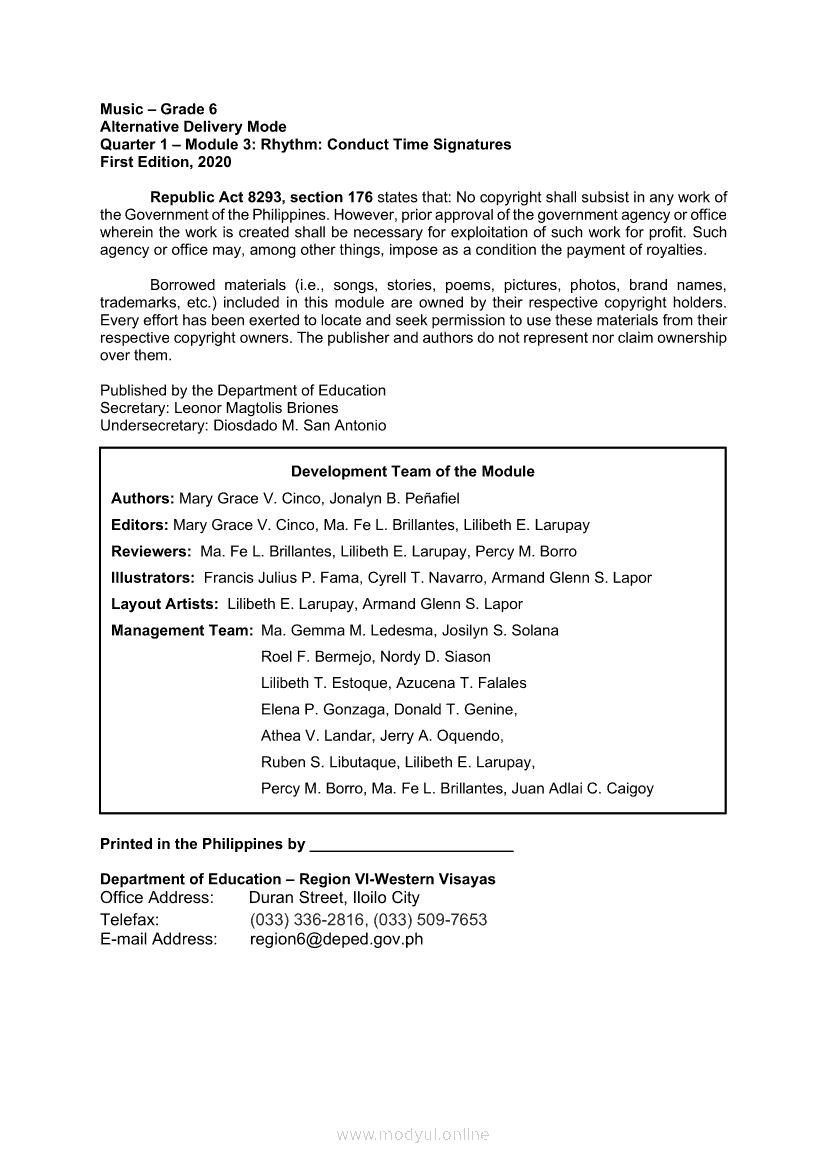 Music – Grade 6
Alternative Delivery Mode
Quarter 1 – Module 3: Rhythm: Conduct Time Signatures
First Edition, 2020

Republic Act 8293, section 176 states that: No copyright shall subsist in any work of the Government of the Philippines. However, prior approval of the government agency or office wherein the work is created shall be necessary for exploitation of such work for profit. Such agency or office may, among other things, impose as a condition the payment of royalties.

Borrowed materials (i.e., songs, stories, poems, pictures, photos, brand names, trademarks, etc.) included in this module are owned by their respective copyright holders. Every effort has been exerted to locate and seek permission to use these materials from their respective copyright owners. The publisher and authors do not represent nor claim ownership over them.

Published by the Department of Education
Secretary: Leonor Magtolis Briones
Undersecretary: Diosdado M. San Antonio

Development Team of the Module

Authors: Mary Grace V. Cinco, Jonalyn B. Peñafiel
Editors: Mary Grace V. Cinco, Ma. Fe L. Brillantes, Lilibeth E. Larupay
Reviewers: Ma. Fe L. Brillantes, Lilibeth E. Larupay, Percy M. Borro
Illustrators: Francis Julius P. Fama, Cyrell T. Navarro, Armand Glenn S. Lapor
Layout Artists: Lilibeth E. Larupay, Armand Glenn S. Lapor
Management Team: Ma. Gemma M. Ledesma, Josilyn S. Solana
Roel F. Bermejo, Nordy D. Siason
Lilibeth T. Estoque, Azucena T. Falales
Elena P. Gonzaga, Donald T. Genine,
Athea V. Landar, Jerry A. Oquendo,
Ruben S. Libutaque, Lilibeth E. Larupay,
Percy M. Borro, Ma. Fe L. Brillantes, Juan Adlai C. Caigoy

Printed in the Philippines by ________________________

Department of Education – Region VI-Western Visayas
Office Address: Duran Street, Iloilo City
Telefax: (033) 336-2816, (033) 509-7653
E-mail Address: region6@deped.gov.ph

www.modyul.online